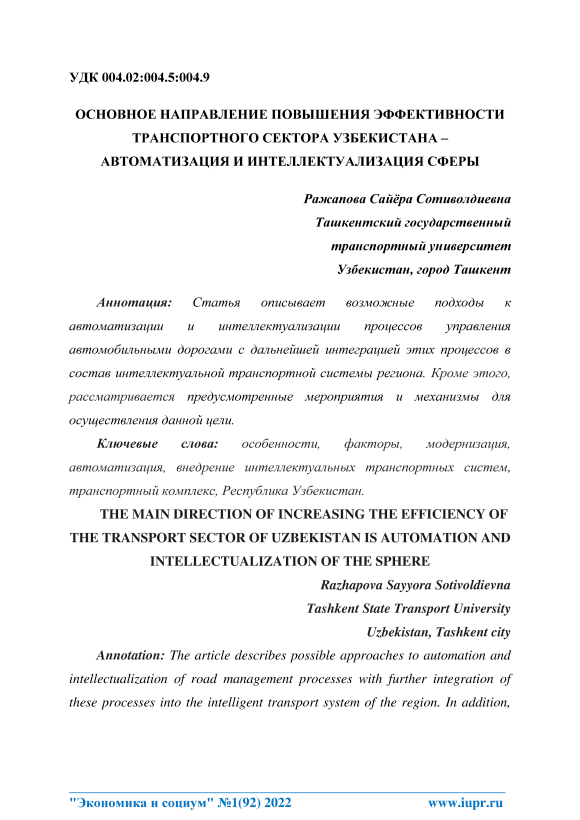 УДК 004.02:004.5:004.9

ОСНОВНОЕ НАПРАВЛЕНИЕ ПОВЫШЕНИЯ ЭФФЕКТИВНОСТИ ТРАНСПОРТНОГО СЕКТОРА УЗБЕКИСТАНА – АВТОМАТИЗАЦИЯ И ИНТЕЛЛЕКТУАЛИЗАЦИЯ СФЕРЫ

Ражапова Сайёра Сотиволдиевна
Ташкентский государственный транспортный университет
Узбекистан, город Ташкент

Аннотация: Статья описывает возможные подходы к автоматизации и интеллектуализации процессов управления автомобильными дорогами с дальнейшей интеграцией этих процессов в состав интеллектуальной транспортной системы региона. Кроме этого, рассматривается предусмотренные мероприятия и механизмы для осуществления данной цели.

Ключевые слова: особенности, факторы, модернизация, автоматизация, внедрение интеллектуальных транспортных систем, транспортный комплекс, Республика Узбекистан.

THE MAIN DIRECTION OF INCREASING THE EFFICIENCY OF THE TRANSPORT SECTOR OF UZBEKISTAN IS AUTOMATION AND INTELLECTUALIZATION OF THE SPHERE

Razhapova Sayyora Sotivoldievna
Tashkent State Transport University
Uzbekistan, Tashkent city

Annotation: The article describes possible approaches to automation and intellectualization of road management processes with further integration of these processes into the intelligent transport system of the region. In addition,

"Экономика и социум" №1(92) 2022 www.iupr.ru